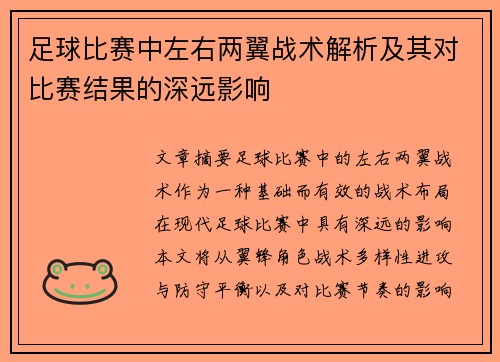 足球比赛中左右两翼战术解析及其对比赛结果的深远影响

文章摘要足球比赛中的左右两翼战术作为一种基础而有效的战术布局在现代足球比赛中具有深远的影响本文将从翼锋角色战术多样性进攻与防守平衡以及对比赛节奏的影响